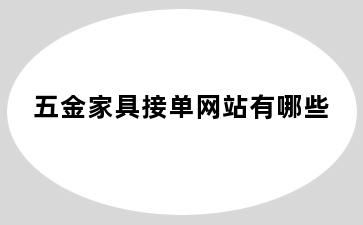 五金家具接单网站有哪些